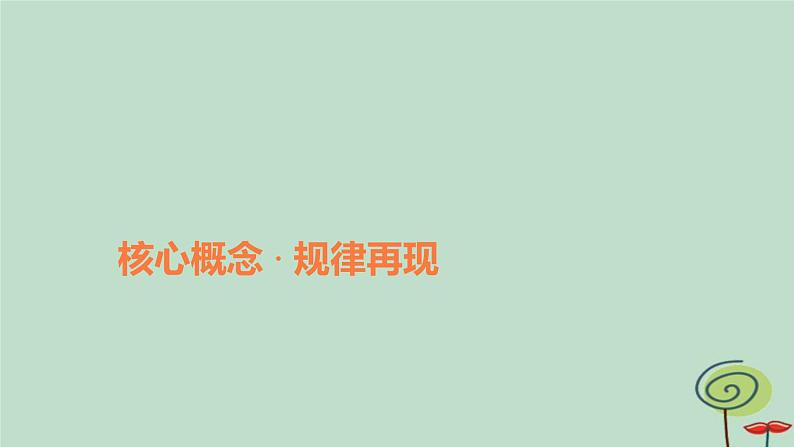 核心概念 · 规律再现